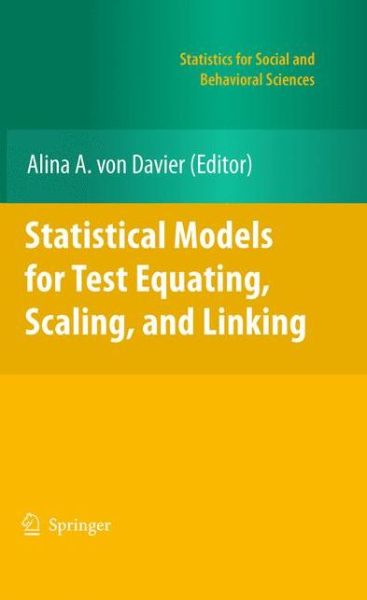 Statistics for Social and Behavioral Sciences

Alina A. von Davier (Editor)

Statistical Models for Test Equating, Scaling, and Linking

Springer